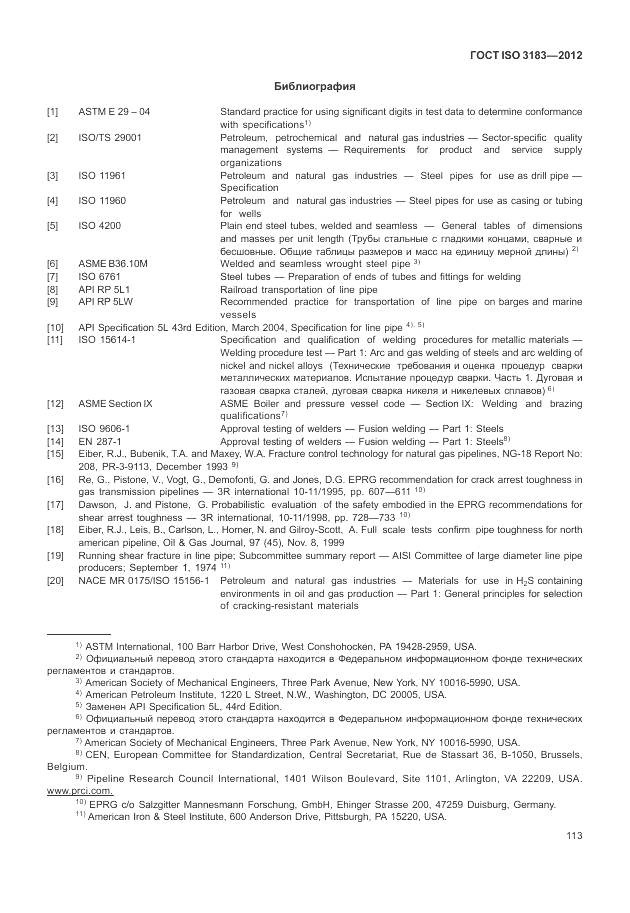 ГОСТ ISO 3183—2012

Библиография

[1] ASTM E 29 – 04 Standard practice for using significant digits in test data to determine conformance with specifications$^{1)}$

[2] ISO/TS 29001 Petroleum, petrochemical and natural gas industries — Sector-specific quality management systems — Requirements for product and service supply organizations

[3] ISO 11961 Petroleum and natural gas industries — Steel pipes for use as drill pipe — Specification

[4] ISO 11960 Petroleum and natural gas industries — Steel pipes for use as casing or tubing for wells

[5] ISO 4200 Plain end steel tubes, welded and seamless — General tables of dimensions and masses per unit length (Трубы стальные с гладкими концами, сварные и бесшовные. Общие таблицы размеров и масс на единицу мерной длины) $^{2)}$

[6] ASME B36.10M Welded and seamless wrought steel pipe $^{3)}$

[7] ISO 6761 Steel tubes — Preparation of ends of tubes and fittings for welding

[8] API RP 5L1 Railroad transportation of line pipe

[9] API RP 5LW Recommended practice for transportation of line pipe on barges and marine vessels

[10] API Specification 5L 43rd Edition, March 2004, Specification for line pipe $^{4), 5)}$

[11] ISO 15614-1 Specification and qualification of welding procedures for metallic materials — Welding procedure test — Part 1: Arc and gas welding of steels and arc welding of nickel and nickel alloys (Технические требования и оценка процедур сварки металлических материалов. Испытание процедур сварки. Часть 1. Дуговая и газовая сварка сталей, дуговая сварка никеля и никелевых сплавов) $^{6)}$

[12] ASME Section IX ASME Boiler and pressure vessel code — Section IX: Welding and brazing qualifications$^{7)}$

[13] ISO 9606-1 Approval testing of welders — Fusion welding — Part 1: Steels

[14] EN 287-1 Approval testing of welders — Fusion welding — Part 1: Steels$^{8)}$

[15] Eiber, R.J., Bubenik, T.A. and Maxey, W.A. Fracture control technology for natural gas pipelines, NG-18 Report No: 208, PR-3-9113, December 1993 $^{9)}$

[16] Re, G., Pistone, V., Vogt, G., Demofonti, G. and Jones, D.G. EPRG recommendation for crack arrest toughness in gas transmission pipelines — 3R international 10-11/1995, pp. 607—611 $^{10)}$

[17] Dawson, J. and Pistone, G. Probabilistic evaluation of the safety embodied in the EPRG recommendations for shear arrest toughness — 3R international, 10-11/1998, pp. 728—733 $^{10)}$

[18] Eiber, R.J., Leis, B., Carlson, L., Horner, N. and Gilroy-Scott, A. Full scale tests confirm pipe toughness for north american pipeline, Oil & Gas Journal, 97 (45), Nov. 8, 1999

[19] Running shear fracture in line pipe; Subcommittee summary report — AISI Committee of large diameter line pipe producers; September 1, 1974 $^{11)}$

[20] NACE MR 0175/ISO 15156-1 Petroleum and natural gas industries — Materials for use in $H_2S$ containing environments in oil and gas production — Part 1: General principles for selection of cracking-resistant materials

$^{1)}$ ASTM International, 100 Barr Harbor Drive, West Conshohocken, PA 19428-2959, USA.
$^{2)}$ Официальный перевод этого стандарта находится в Федеральном информационном фонде технических регламентов и стандартов.
$^{3)}$ American Society of Mechanical Engineers, Three Park Avenue, New York, NY 10016-5990, USA.
$^{4)}$ American Petroleum Institute, 1220 L Street, N.W., Washington, DC 20005, USA.
$^{5)}$ Заменен API Specification 5L, 44rd Edition.
$^{6)}$ Официальный перевод этого стандарта находится в Федеральном информационном фонде технических регламентов и стандартов.
$^{7)}$ American Society of Mechanical Engineers, Three Park Avenue, New York, NY 10016-5990, USA.
$^{8)}$ CEN, European Committee for Standardization, Central Secretariat, Rue de Stassart 36, B-1050, Brussels, Belgium.
$^{9)}$ Pipeline Research Council International, 1401 Wilson Boulevard, Site 1101, Arlington, VA 22209, USA. www.prci.com.
$^{10)}$ EPRG c/o Salzgitter Mannesmann Forschung, GmbH, Ehinger Strasse 200, 47259 Duisburg, Germany.
$^{11)}$ American Iron & Steel Institute, 600 Anderson Drive, Pittsburgh, PA 15220, USA.

113